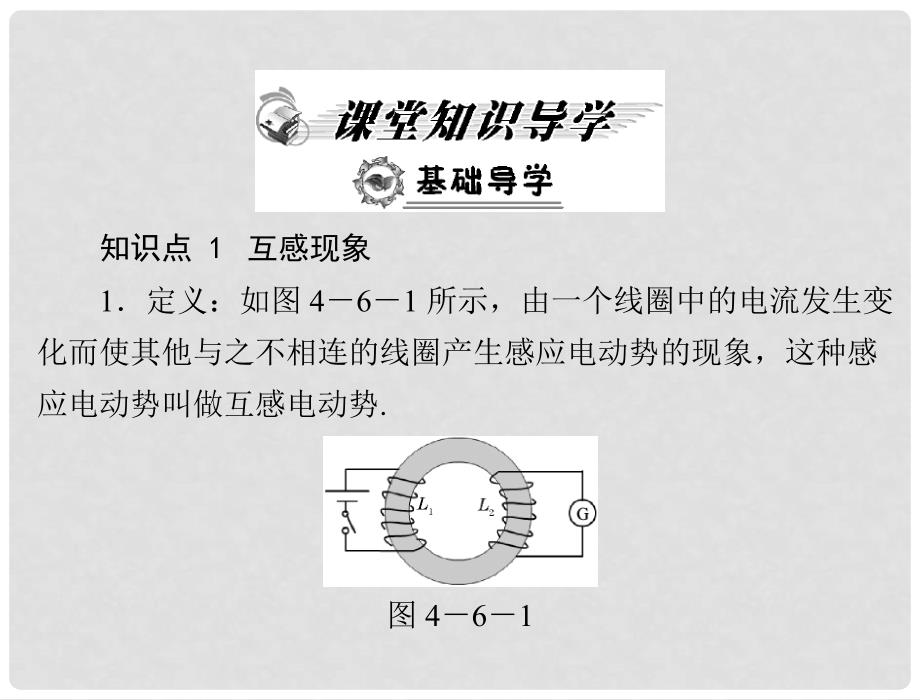 课堂知识导学

基础导学

知识点 1 互感现象

1．定义：如图 4－6－1 所示，由一个线圈中的电流发生变化而使其他与之不相连的线圈产生感应电动势的现象，这种感应电动势叫做互感电动势.

$L_1$ $L_2$ G

图 4－6－1